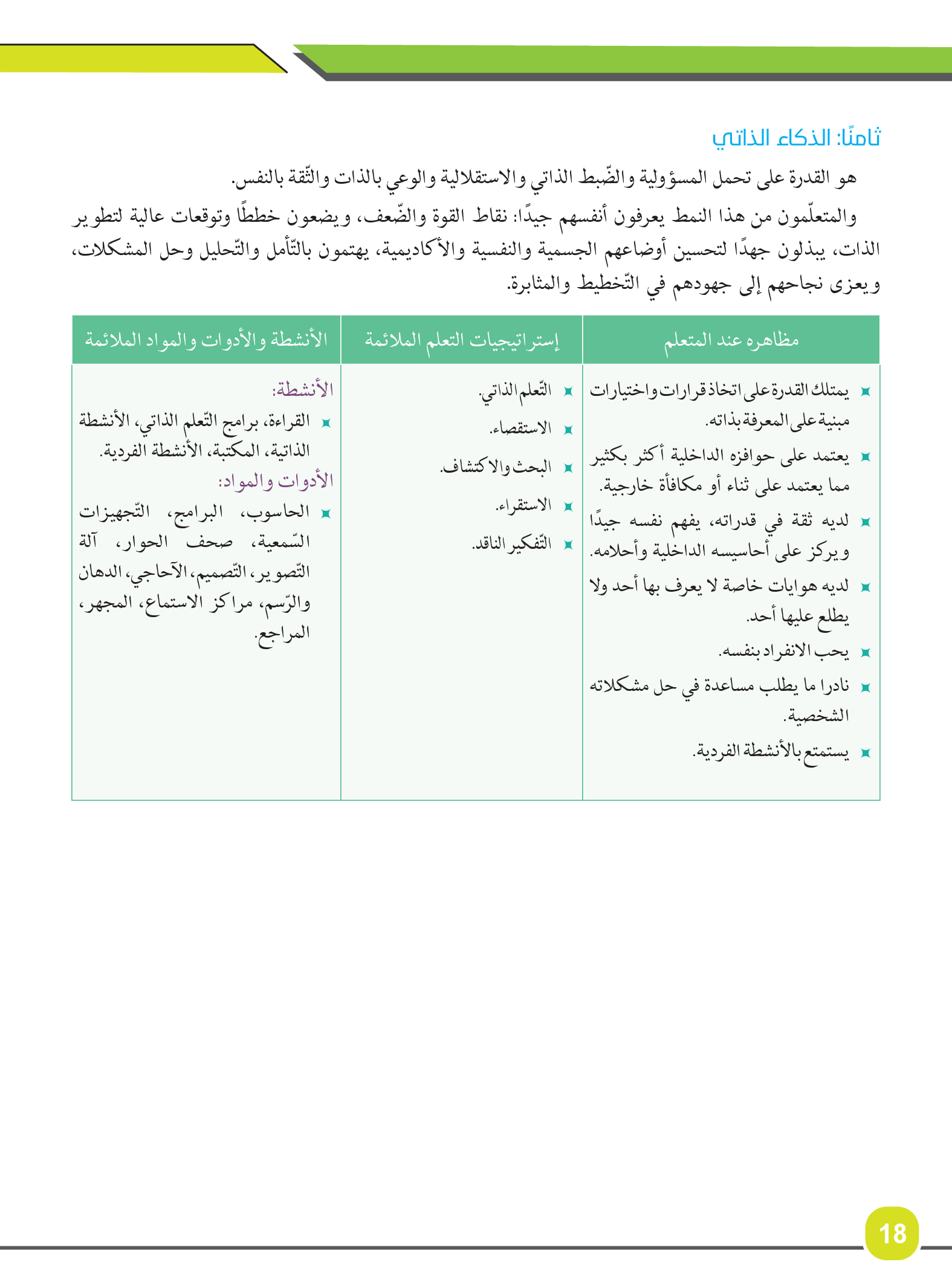 ثامنًا: الذكاء الذاتي

هو القدرة على تحمل المسؤولية والضّبط الذاتي والاستقلالية والوعي بالذات والثّقة بالنفس.

والمتعلّمون من هذا النمط يعرفون أنفسهم جيدًا: نقاط القوة والضّعف، ويضعون خططًا وتوقعات عالية لتطوير الذات، يبذلون جهدًا لتحسين أوضاعهم الجسمية والنفسية والأكاديمية، يهتمون بالتّأمل والتّحليل وحل المشكلات، ويعزى نجاحهم إلى جهودهم في التّخطيط والمثابرة.

| مظاهره عند المتعلم | إستراتيجيات التعلم الملائمة | الأنشطة والأدوات والمواد الملائمة |
|---|---|---|
| يمتلك القدرة على اتخاذ قرارات واختيارات مبنية على المعرفة بذاته. يعتمد على حوافزه الداخلية أكثر بكثير مما يعتمد على ثناء أو مكافأة خارجية. لديه ثقة في قدراته، يفهم نفسه جيدًا ويركز على أحاسيسه الداخلية وأحلامه. لديه هوايات خاصة لا يعرف بها أحد ولا يطلع عليها أحد. يحب الانفراد بنفسه. نادرا ما يطلب مساعدة في حل مشكلاته الشخصية. يستمتع بالأنشطة الفردية. | التّعلم الذاتي. الاستقصاء. البحث والاكتشاف. الاستقراء. التّفكير الناقد. | الأنشطة: القراءة، برامج التّعلم الذاتي، الأنشطة الذاتية، المكتبة، الأنشطة الفردية. الأدوات والمواد: الحاسوب، البرامج، التّجهيزات السّمعية، صحف الحوار، آلة التّصوير، التّصميم، الآحاجي، الدهان والرّسم، مراكز الاستماع، المجهر، المراجع. |

18